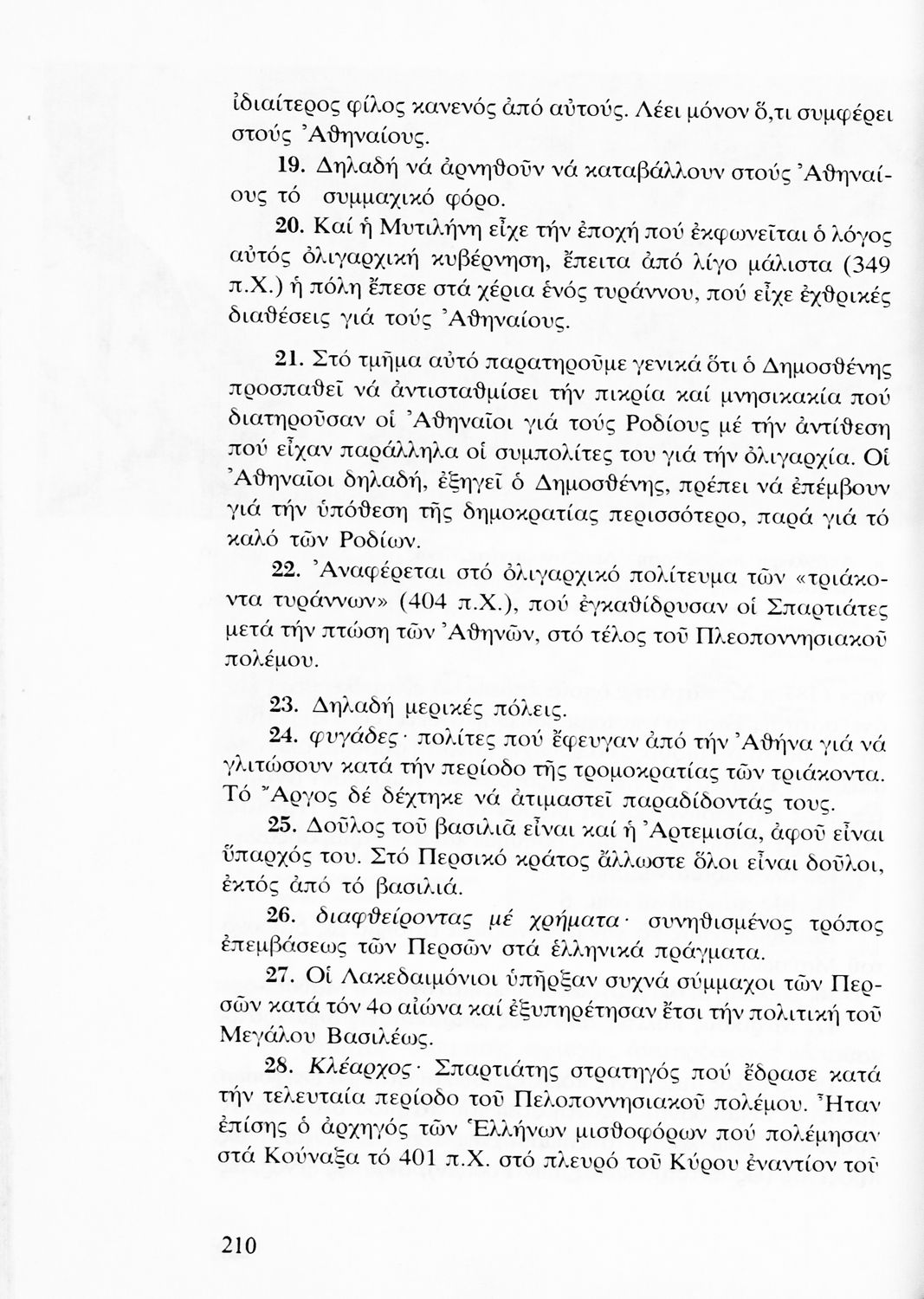 ἰδιαίτερος φίλος κανενός ἀπό αὐτούς. Λέει μόνον ὅ,τι συμφέρει στούς Ἀθηναίους.

19. Δηλαδή νά ἀρνηθοῦν νά καταβάλλουν στούς Ἀθηναίους τό συμμαχικό φόρο.

20. Καί ἡ Μυτιλήνη εἶχε τήν ἐποχή πού ἐκφωνεῖται ὁ λόγος αὐτός ὀλιγαρχική κυβέρνηση, ἔπειτα ἀπό λίγο μάλιστα (349 π.Χ.) ἡ πόλη ἔπεσε στά χέρια ἑνός τυράννου, πού εἶχε ἐχθρικές διαθέσεις γιά τούς Ἀθηναίους.

21. Στό τμῆμα αὐτό παρατηροῦμε γενικά ὅτι ὁ Δημοσθένης προσπαθεῖ νά ἀντισταθμίσει τήν πικρία καί μνησικακία πού διατηροῦσαν οἱ Ἀθηναῖοι γιά τούς Ροδίους μέ τήν ἀντίθεση πού εἶχαν παράλληλα οἱ συμπολίτες του γιά τήν ὀλιγαρχία. Οἱ Ἀθηναῖοι δηλαδή, ἐξηγεῖ ὁ Δημοσθένης, πρέπει νά ἐπέμβουν γιά τήν ὑπόθεση τῆς δημοκρατίας περισσότερο, παρά γιά τό καλό τῶν Ροδίων.

22. Ἀναφέρεται στό ὀλιγαρχικό πολίτευμα τῶν «τριάκοντα τυράννων» (404 π.Χ.), πού ἐγκαθίδρυσαν οἱ Σπαρτιάτες μετά τήν πτώση τῶν Ἀθηνῶν, στό τέλος τοῦ Πλεοποννησιακοῦ πολέμου.

23. Δηλαδή μερικές πόλεις.

24. φυγάδες· πολίτες πού ἔφευγαν ἀπό τήν Ἀθήνα γιά νά γλιτώσουν κατά τήν περίοδο τῆς τρομοκρατίας τῶν τριάκοντα. Τό Ἄργος δέ δέχτηκε νά ἀτιμαστεῖ παραδίδοντάς τους.

25. Δοῦλος τοῦ βασιλιᾶ εἶναι καί ἡ Ἀρτεμισία, ἀφοῦ εἶναι ὕπαρχός του. Στό Περσικό κράτος ἄλλωστε ὅλοι εἶναι δοῦλοι, ἐκτός ἀπό τό βασιλιά.

26. διαφθείροντας μέ χρήματα· συνηθισμένος τρόπος ἐπεμβάσεως τῶν Περσῶν στά ἑλληνικά πράγματα.

27. Οἱ Λακεδαιμόνιοι ὑπῆρξαν συχνά σύμμαχοι τῶν Περσῶν κατά τόν 4ο αἰώνα καί ἐξυπηρέτησαν ἔτσι τήν πολιτική τοῦ Μεγάλου Βασιλέως.

28. Κλέαρχος· Σπαρτιάτης στρατηγός πού ἔδρασε κατά τήν τελευταία περίοδο τοῦ Πελοποννησιακοῦ πολέμου. Ἦταν ἐπίσης ὁ ἀρχηγός τῶν Ἑλλήνων μισθοφόρων πού πολέμησαν στά Κούναξα τό 401 π.Χ. στό πλευρό τοῦ Κύρου ἐναντίον τοῦ

210